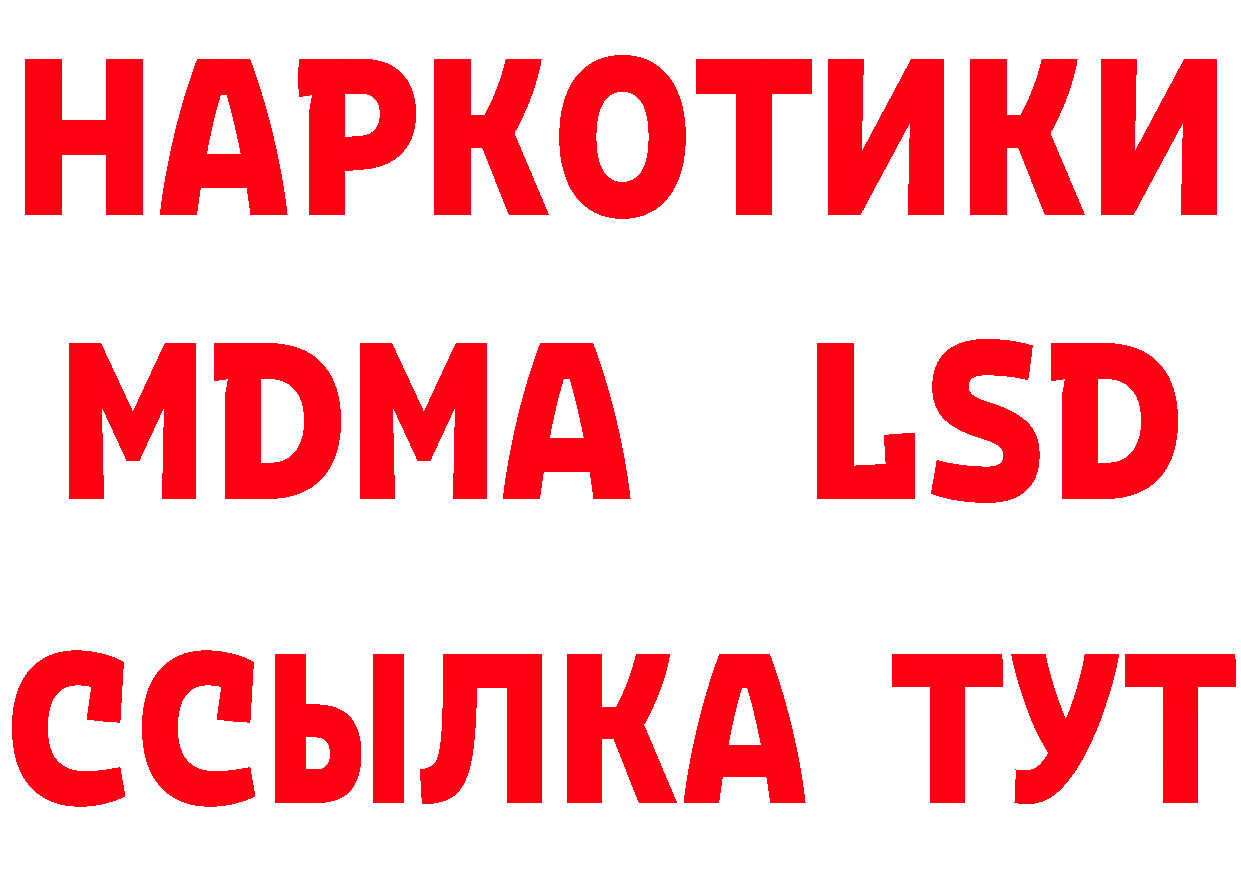 НАРКОТИКИ
MDMA LSD
ССЫЛКА ТУТ